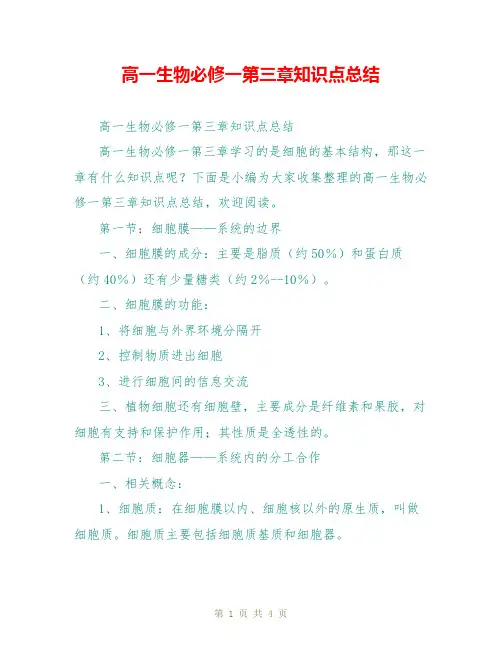 高一生物必修一第三章知识点总结

高一生物必修一第三章知识点总结

高一生物必修一第三章学习的是细胞的基本结构，那这一章有什么知识点呢？下面是小编为大家收集整理的高一生物必修一第三章知识点总结，欢迎阅读。

第一节：细胞膜——系统的边界

一、细胞膜的成分：主要是脂质（约50%）和蛋白质（约40%）还有少量糖类（约2%--10%）。

二、细胞膜的功能：

1、将细胞与外界环境分隔开

2、控制物质进出细胞

3、进行细胞间的信息交流

三、植物细胞还有细胞壁，主要成分是纤维素和果胶，对细胞有支持和保护作用；其性质是全透性的。

第二节：细胞器——系统内的分工合作

一、相关概念：

1、细胞质：在细胞膜以内、细胞核以外的原生质，叫做细胞质。细胞质主要包括细胞质基质和细胞器。

第 1 页 共 4 页